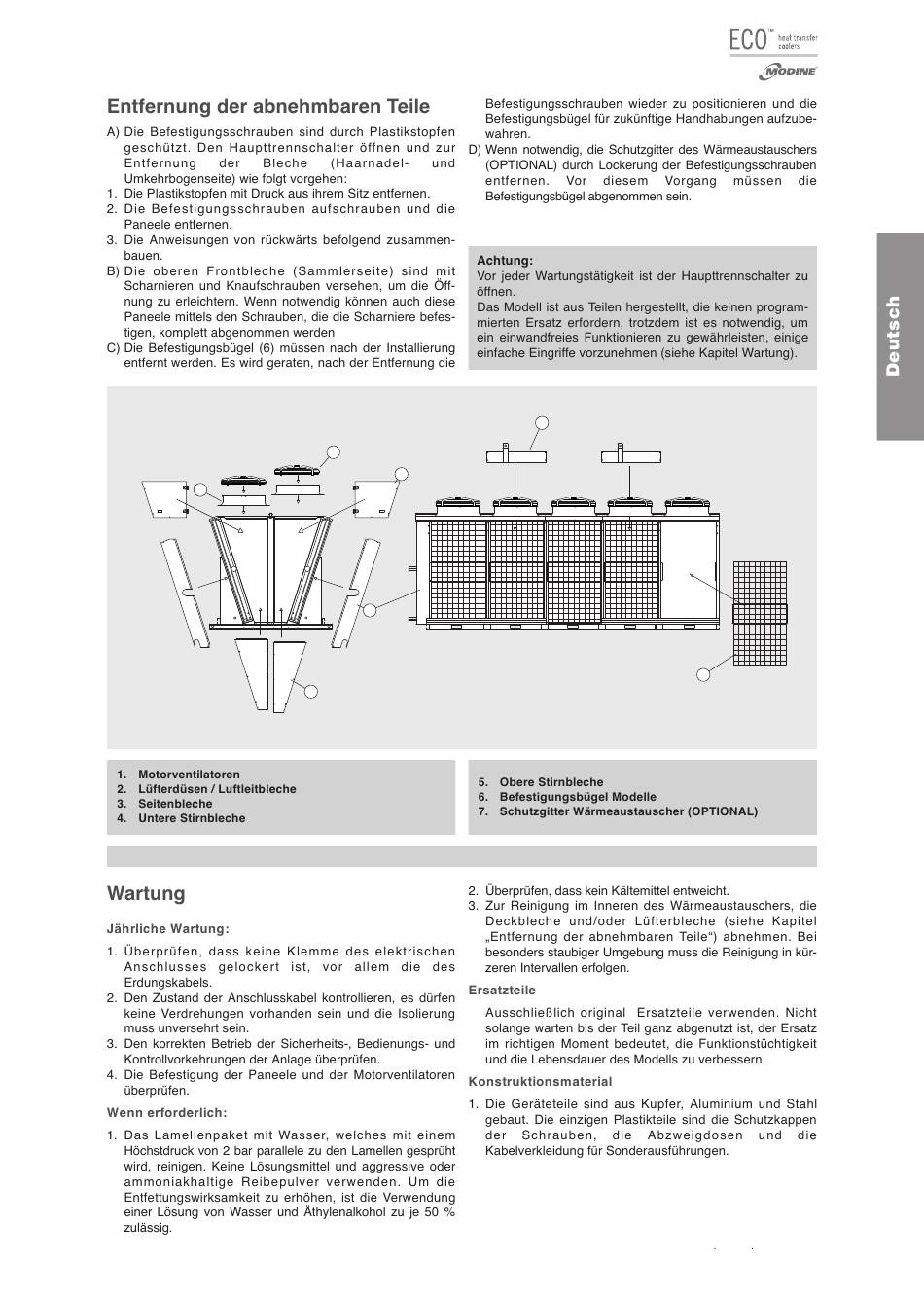 ECO™ heat transfer coolers
MODINE

Deutsch

Entfernung der abnehmbaren Teile

A) Die Befestigungsschrauben sind durch Plastikstopfen geschützt. Den Haupttrennschalter öffnen und zur Entfernung der Bleche (Haarnadel- und Umkehrbogenseite) wie folgt vorgehen:
1. Die Plastikstopfen mit Druck aus ihrem Sitz entfernen.
2. Die Befestigungsschrauben aufschrauben und die Paneele entfernen.
3. Die Anweisungen von rückwärts befolgend zusammenbauen.
B) Die oberen Frontbleche (Sammlerseite) sind mit Scharnieren und Knaufschrauben versehen, um die Öffnung zu erleichtern. Wenn notwendig können auch diese Paneele mittels den Schrauben, die die Scharniere befestigen, komplett abgenommen werden
C) Die Befestigungsbügel (6) müssen nach der Installierung entfernt werden. Es wird geraten, nach der Entfernung die Befestigungsschrauben wieder zu positionieren und die Befestigungsbügel für zukünftige Handhabungen aufzubewahren.
D) Wenn notwendig, die Schutzgitter des Wärmeaustauschers (OPTIONAL) durch Lockerung der Befestigungsschrauben entfernen. Vor diesem Vorgang müssen die Befestigungsbügel abgenommen sein.

Achtung:
Vor jeder Wartungstätigkeit ist der Haupttrennschalter zu öffnen.
Das Modell ist aus Teilen hergestellt, die keinen programmierten Ersatz erfordern, trotzdem ist es notwendig, um ein einwandfreies Funktionieren zu gewährleisten, einige einfache Eingriffe vorzunehmen (siehe Kapitel Wartung).

1. Motorventilatoren
2. Lüfterdüsen / Luftleitbleche
3. Seitenbleche
4. Untere Stirnbleche

5. Obere Stirnbleche
6. Befestigungsbügel Modelle
7. Schutzgitter Wärmeaustauscher (OPTIONAL)

Wartung

Jährliche Wartung:
1. Überprüfen, dass keine Klemme des elektrischen Anschlusses gelockert ist, vor allem die des Erdungskabels.
2. Den Zustand der Anschlusskabel kontrollieren, es dürfen keine Verdrehungen vorhanden sein und die Isolierung muss unversehrt sein.
3. Den korrekten Betrieb der Sicherheits-, Bedienungs- und Kontrollvorkehrungen der Anlage überprüfen.
4. Die Befestigung der Paneele und der Motorventilatoren überprüfen.

Wenn erforderlich:
1. Das Lamellenpaket mit Wasser, welches mit einem Höchstdruck von 2 bar parallele zu den Lamellen gesprüht wird, reinigen. Keine Lösungsmittel und aggressive oder ammoniakhaltige Reibepulver verwenden. Um die Entfettungswirksamkeit zu erhöhen, ist die Verwendung einer Lösung von Wasser und Äthylenalkohol zu je 50 % zulässig.
2. Überprüfen, dass kein Kältemittel entweicht.
3. Zur Reinigung im Inneren des Wärmeaustauschers, die Deckbleche und/oder Lüfterbleche (siehe Kapitel „Entfernung der abnehmbaren Teile“) abnehmen. Bei besonders staubiger Umgebung muss die Reinigung in kürzeren Intervallen erfolgen.

Ersatzteile
Ausschließlich original Ersatzteile verwenden. Nicht solange warten bis der Teil ganz abgenutzt ist, der Ersatz im richtigen Moment bedeutet, die Funktionstüchtigkeit und die Lebensdauer des Modells zu verbessern.

Konstruktionsmaterial
1. Die Geräteteile sind aus Kupfer, Aluminium und Stahl gebaut. Die einzigen Plastikteile sind die Schutzkappen der Schrauben, die Abzweigdosen und die Kabelverkleidung für Sonderausführungen.